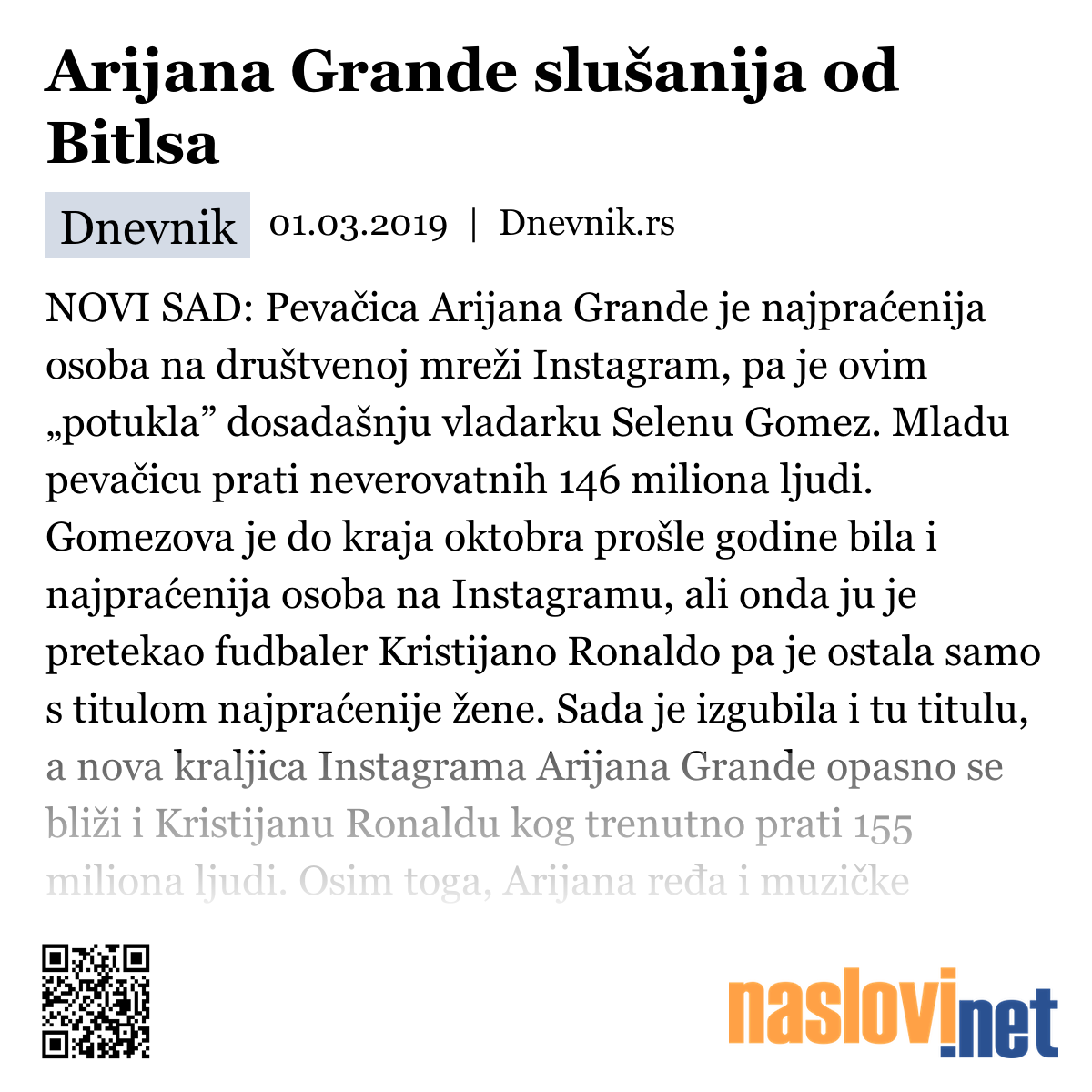 Arijana Grande slušanija od Bitlsa

Dnevnik 01.03.2019 | Dnevnik.rs

NOVI SAD: Pevačica Arijana Grande je najpraćenija osoba na društvenoj mreži Instagram, pa je ovim „potukla” dosadašnju vladarku Selenu Gomez. Mladu pevačicu prati neverovatnih 146 miliona ljudi. Gomezova je do kraja oktobra prošle godine bila i najpraćenija osoba na Instagramu, ali onda ju je pretekao fudbaler Kristijano Ronaldo pa je ostala samo s titulom najpraćenije žene. Sada je izgubila i tu titulu, a nova kraljica Instagrama Arijana Grande opasno se bliži i Kristijanu Ronaldu kog trenutno prati 155 miliona ljudi. Osim toga, Arijana ređa i muzičke

naslovi.net